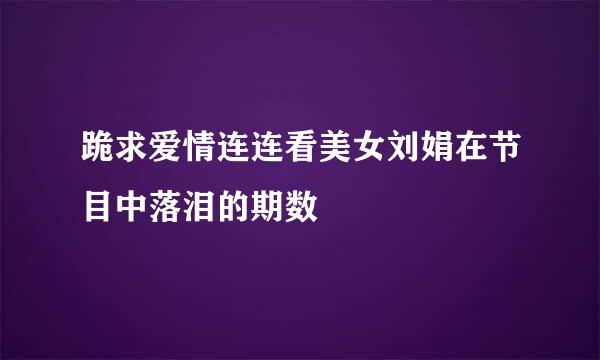 跪求爱情连连看美女刘娟在节目中落泪的期数